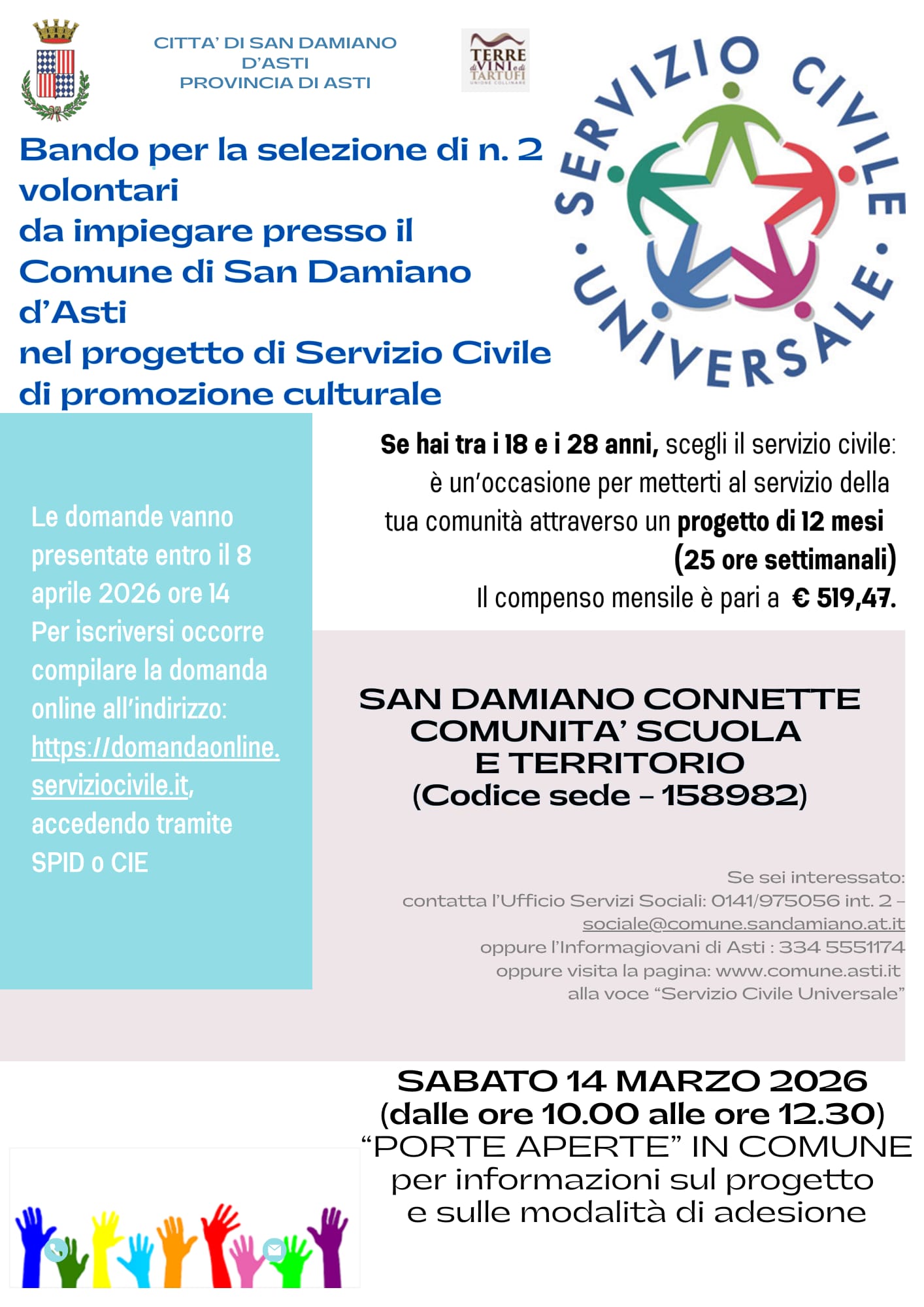 CITTA' DI SAN DAMIANO D'ASTI
PROVINCIA DI ASTI

TERRE di VINI e di TARTUFI
UNIONE COLLINARE

SERVIZIO CIVILE UNIVERSALE

Bando per la selezione di n. 2 volontari
da impiegare presso il Comune di San Damiano d'Asti
nel progetto di Servizio Civile di promozione culturale

Le domande vanno presentate entro il 8 aprile 2026 ore 14
Per iscriversi occorre compilare la domanda online all'indirizzo: https://domandaonline.serviziocivile.it, accedendo tramite SPID o CIE

Se hai tra i 18 e i 28 anni, scegli il servizio civile: è un'occasione per metterti al servizio della tua comunità attraverso un progetto di 12 mesi (25 ore settimanali)
Il compenso mensile è pari a € 519,47.

SAN DAMIANO CONNETTE COMUNITA' SCUOLA E TERRITORIO
(Codice sede – 158982)

Se sei interessato:
contatta l'Ufficio Servizi Sociali: 0141/975056 int. 2 – sociale@comune.sandamiano.at.it
oppure l'Informagiovani di Asti : 334 5551174
oppure visita la pagina: www.comune.asti.it
alla voce "Servizio Civile Universale"

SABATO 14 MARZO 2026
(dalle ore 10.00 alle ore 12.30)
"PORTE APERTE" IN COMUNE
per informazioni sul progetto
e sulle modalità di adesione